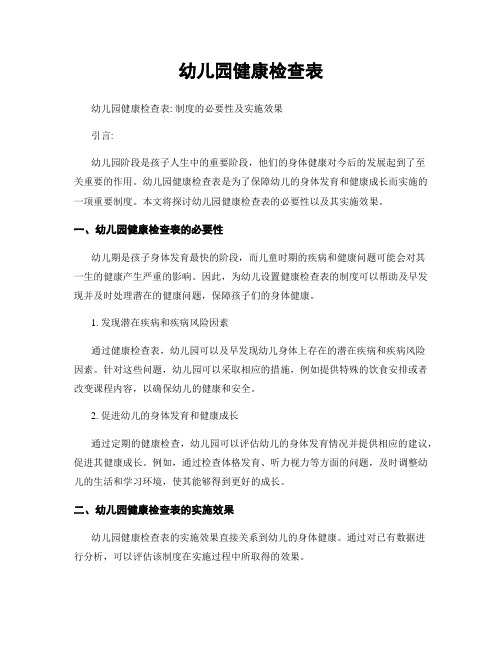 幼儿园健康检查表

幼儿园健康检查表: 制度的必要性及实施效果

引言:

幼儿园阶段是孩子人生中的重要阶段，他们的身体健康对今后的发展起到了至关重要的作用。幼儿园健康检查表是为了保障幼儿的身体发育和健康成长而实施的一项重要制度。本文将探讨幼儿园健康检查表的必要性以及其实施效果。

一、幼儿园健康检查表的必要性

幼儿期是孩子身体发育最快的阶段，而儿童时期的疾病和健康问题可能会对其一生的健康产生严重的影响。因此，为幼儿设置健康检查表的制度可以帮助及早发现并及时处理潜在的健康问题，保障孩子们的身体健康。

1. 发现潜在疾病和疾病风险因素

通过健康检查表，幼儿园可以及早发现幼儿身体上存在的潜在疾病和疾病风险因素。针对这些问题，幼儿园可以采取相应的措施，例如提供特殊的饮食安排或者改变课程内容，以确保幼儿的健康和安全。

2. 促进幼儿的身体发育和健康成长

通过定期的健康检查，幼儿园可以评估幼儿的身体发育情况并提供相应的建议，促进其健康成长。例如，通过检查体格发育、听力视力等方面的问题，及时调整幼儿的生活和学习环境，使其能够得到更好的成长。

二、幼儿园健康检查表的实施效果

幼儿园健康检查表的实施效果直接关系到幼儿的身体健康。通过对已有数据进行分析，可以评估该制度在实施过程中所取得的效果。